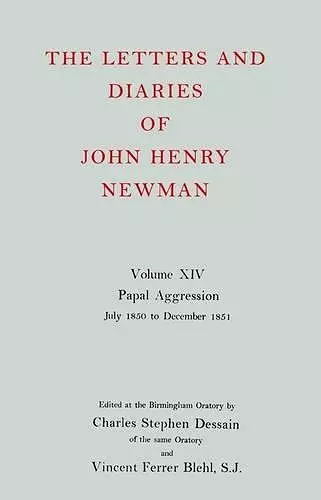 THE LETTERS AND DIARIES OF JOHN HENRY NEWMAN

Volume XIV
Papal Aggression
July 1850 to December 1851

Edited at the Birmingham Oratory by
Charles Stephen Dessain
of the same Oratory
and
Vincent Ferrer Blehl, S.J.